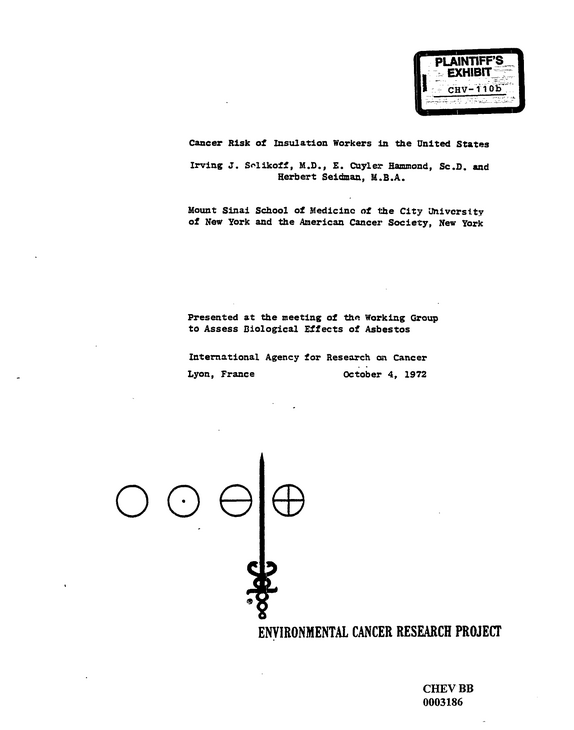 PLAINTIFF'S EXHIBIT
CHV-110b

Cancer Risk of Insulation Workers in the United States

Irving J. Selikoff, M.D., E. Cuyler Hammond, Sc.D. and Herbert Seidman, M.B.A.

Mount Sinai School of Medicine of the City University of New York and the American Cancer Society, New York

Presented at the meeting of the Working Group to Assess Biological Effects of Asbestos

International Agency for Research on Cancer
Lyon, France October 4, 1972

ENVIRONMENTAL CANCER RESEARCH PROJECT

CHEV BB
0003186